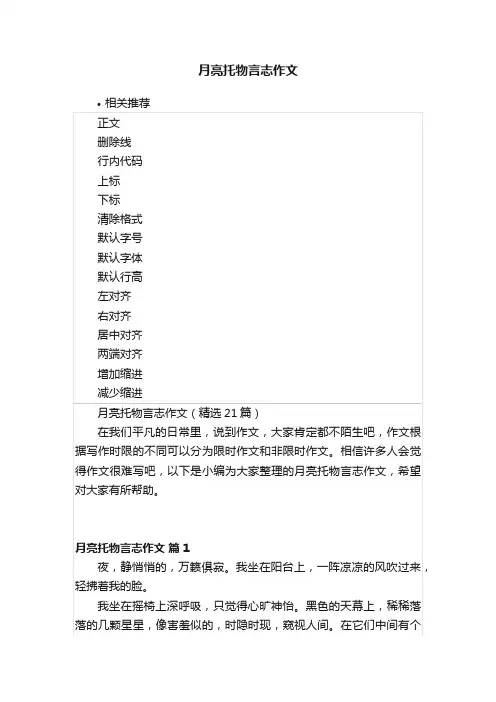 月亮托物言志作文

• 相关推荐

正文
删除线
行内代码
上标
下标
清除格式
默认字号
默认字体
默认行高
左对齐
右对齐
居中对齐
两端对齐
增加缩进
减少缩进

月亮托物言志作文（精选 21 篇）

在我们平凡的日常里，说到作文，大家肯定都不陌生吧，作文根据写作时限的不同可以分为限时作文和非限时作文。相信许多人会觉得作文很难写吧，以下是小编为大家整理的月亮托物言志作文，希望对大家有所帮助。

月亮托物言志作文 篇 1

夜，静悄悄的，万籁俱寂。我坐在阳台上，一阵凉凉的风吹过来，轻拂着我的脸。

我坐在摇椅上深呼吸，只觉得心旷神怡。黑色的天幕上，稀稀落落的几颗星星，像害羞似的，时隐时现，窥视人间。在它们中间有个